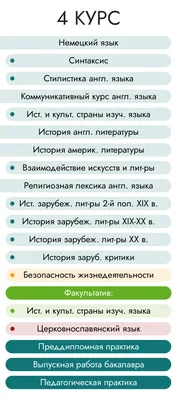 4 КУРС

Немецкий язык

Синтаксис

Стилистика англ. языка

Коммуникативный курс англ. языка

Ист. и культ. страны изуч. языка

История англ. литературы

История америк. литературы

Взаимодействие искусств и лит-ры

Религиозная лексика англ. языка

Ист. зарубеж. лит-ры 2-й пол. XIX в.

История зарубеж. лит-ры XIX-XX в.

История зарубеж. лит-ры XX в.

История заруб. критики

Безопасность жизнедеятельности

Факультатив:

Ист. и культ. страны изуч. языка

Церковнославянский язык

Преддипломная практика

Выпускная работа бакалавра

Педагогическая практика